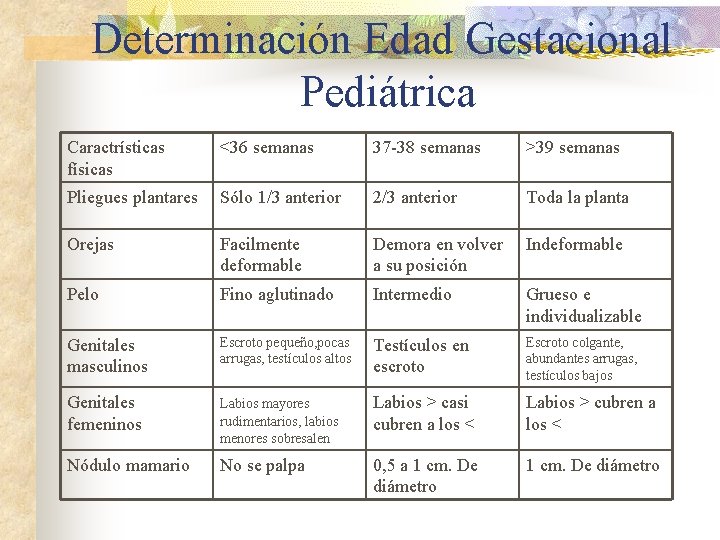 Determinación Edad Gestacional Pediátrica

| Caractrísticas físicas | <36 semanas | 37-38 semanas | >39 semanas |
|---|---|---|---|
| Pliegues plantares | Sólo 1/3 anterior | 2/3 anterior | Toda la planta |
| Orejas | Facilmente deformable | Demora en volver a su posición | Indeformable |
| Pelo | Fino aglutinado | Intermedio | Grueso e individualizable |
| Genitales masculinos | Escroto pequeño,pocas arrugas, testículos altos | Testículos en escroto | Escroto colgante, abundantes arrugas, testículos bajos |
| Genitales femeninos | Labios mayores rudimentarios, labios menores sobresalen | Labios > casi cubren a los < | Labios > cubren a los < |
| Nódulo mamario | No se palpa | 0,5 a 1 cm. De diámetro | 1 cm. De diámetro |